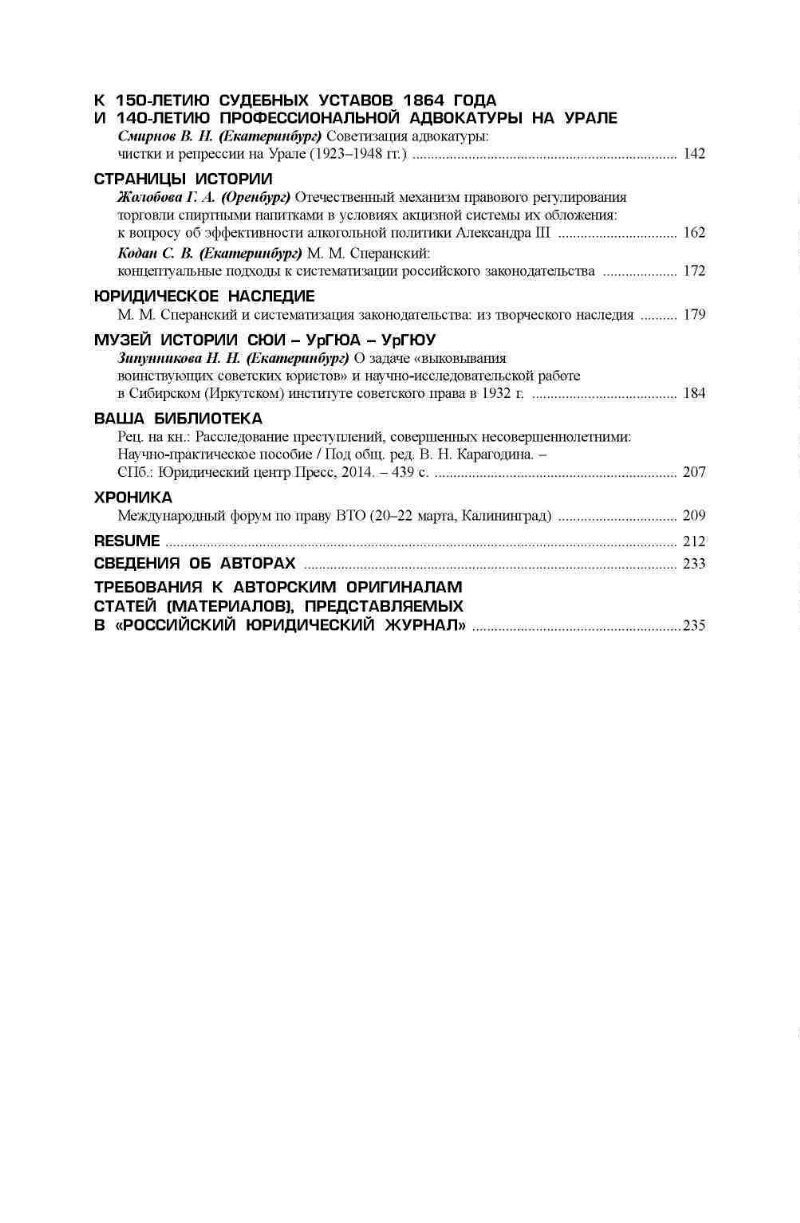 К 150-ЛЕТИЮ СУДЕБНЫХ УСТАВОВ 1864 ГОДА
И 140-ЛЕТИЮ ПРОФЕССИОНАЛЬНОЙ АДВОКАТУРЫ НА УРАЛЕ

Смирнов В. Н. (Екатеринбург) Советизация адвокатуры: чистки и репрессии на Урале (1923–1948 гг.) ........ 142

СТРАНИЦЫ ИСТОРИИ

Жолобова Г. А. (Оренбург) Отечественный механизм правового регулирования торговли спиртными напитками в условиях акцизной системы их обложения: к вопросу об эффективности алкогольной политики Александра III ........ 162

Кодан С. В. (Екатеринбург) М. М. Сперанский: концептуальные подходы к систематизации российского законодательства ........ 172

ЮРИДИЧЕСКОЕ НАСЛЕДИЕ

М. М. Сперанский и систематизация законодательства: из творческого наследия ........ 179

МУЗЕЙ ИСТОРИИ СЮИ – УрГЮА – УрГЮУ

Зипунникова Н. Н. (Екатеринбург) О задаче «выковывания воинствующих советских юристов» и научно-исследовательской работе в Сибирском (Иркутском) институте советского права в 1932 г. ........ 184

ВАША БИБЛИОТЕКА

Рец. на кн.: Расследование преступлений, совершенных несовершеннолетними: Научно-практическое пособие / Под общ. ред. В. Н. Карагодина. – СПб.: Юридический центр Пресс, 2014. – 439 с. ........ 207

ХРОНИКА

Международный форум по праву ВТО (20–22 марта, Калининград) ........ 209

RESUME ........ 212

СВЕДЕНИЯ ОБ АВТОРАХ ........ 233

ТРЕБОВАНИЯ К АВТОРСКИМ ОРИГИНАЛАМ СТАТЕЙ (МАТЕРИАЛОВ), ПРЕДСТАВЛЯЕМЫХ В «РОССИЙСКИЙ ЮРИДИЧЕСКИЙ ЖУРНАЛ» ........ 235